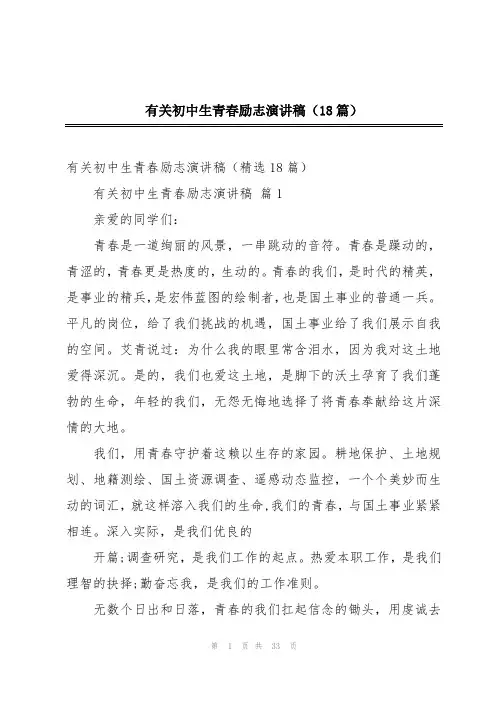 有关初中生青春励志演讲稿（18篇）

有关初中生青春励志演讲稿（精选18篇）

有关初中生青春励志演讲稿 篇1

亲爱的同学们：

青春是一道绚丽的风景，一串跳动的音符。青春是躁动的，青涩的，青春更是热度的，生动的。青春的我们，是时代的精英，是事业的精兵，是宏伟蓝图的绘制者，也是国土事业的普通一兵。平凡的岗位，给了我们挑战的机遇，国土事业给了我们展示自我的空间。艾青说过：为什么我的眼里常含泪水，因为我对这土地爱得深沉。是的，我们也爱这土地，是脚下的沃土孕育了我们蓬勃的生命，年轻的我们，无怨无悔地选择了将青春奉献给这片深情的大地。

我们，用青春守护着这赖以生存的家园。耕地保护、土地规划、地籍测绘、国土资源调查、遥感动态监控，一个个美妙而生动的词汇，就这样溶入我们的生命，我们的青春，与国土事业紧紧相连。深入实际，是我们优良的

开篇；调查研究，是我们工作的起点。热爱本职工作，是我们理智的抉择；勤奋忘我，是我们的工作准则。

无数个日出和日落，青春的我们扛起信念的锄头，用虔诚去

第 1 页 共 33 页